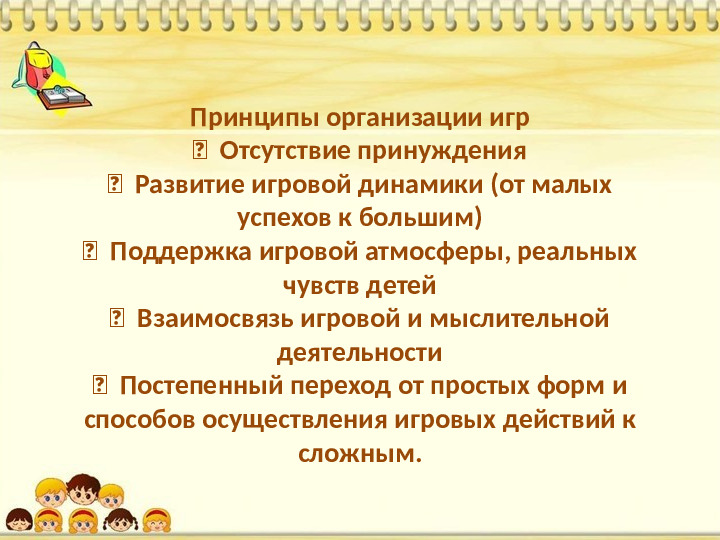 Принципы организации игр
 Отсутствие принуждения
 Развитие игровой динамики (от малых успехов к большим)
 Поддержка игровой атмосферы, реальных чувств детей
 Взаимосвязь игровой и мыслительной деятельности
 Постепенный переход от простых форм и способов осуществления игровых действий к сложным.